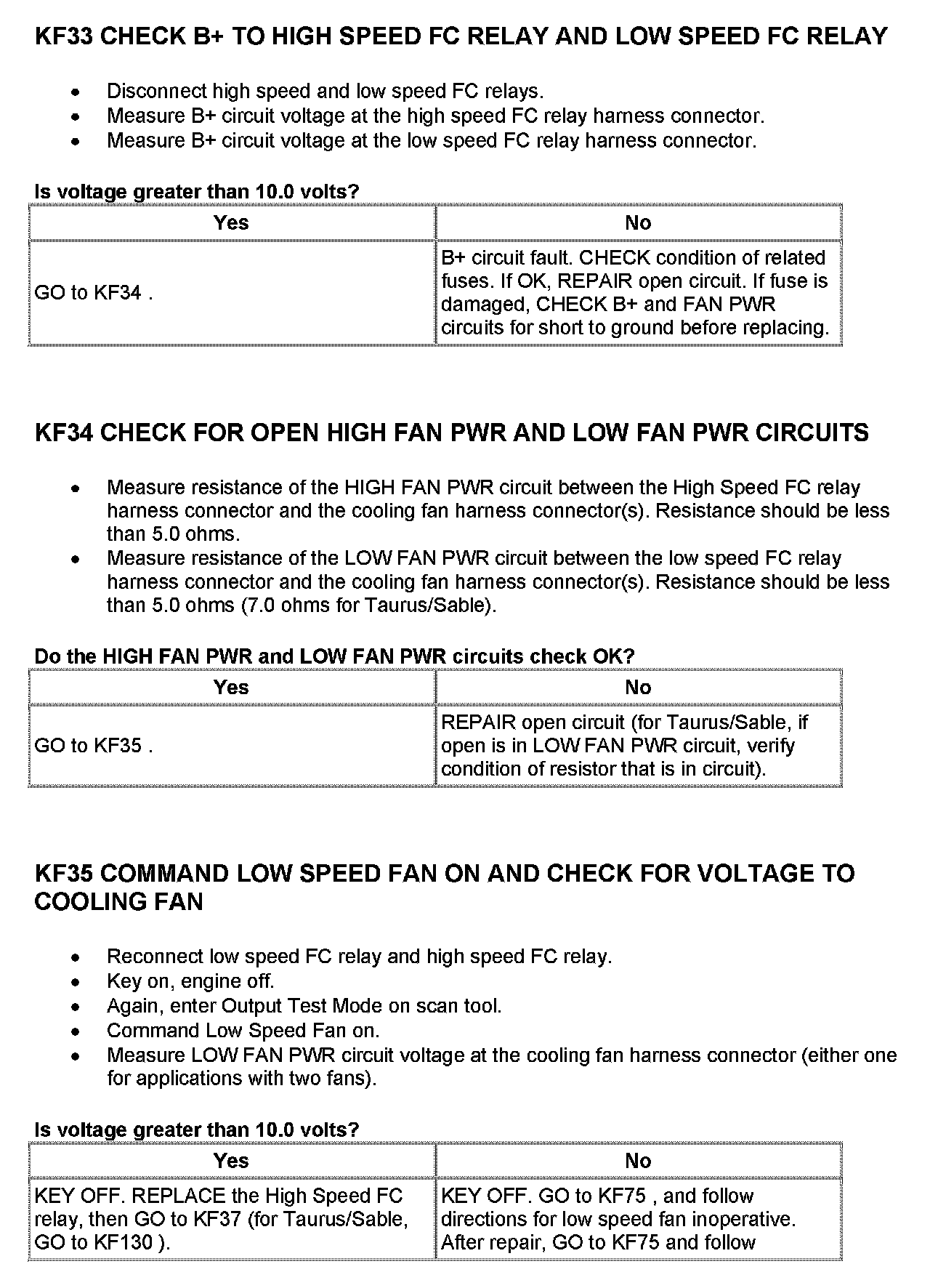 KF33 CHECK B+ TO HIGH SPEED FC RELAY AND LOW SPEED FC RELAY

- Disconnect high speed and low speed FC relays.
- Measure B+ circuit voltage at the high speed FC relay harness connector.
- Measure B+ circuit voltage at the low speed FC relay harness connector.

Is voltage greater than 10.0 volts?

| Yes | No |
|---|---|
| GO to KF34 . | B+ circuit fault. CHECK condition of related fuses. If OK, REPAIR open circuit. If fuse is damaged, CHECK B+ and FAN PWR circuits for short to ground before replacing. |

KF34 CHECK FOR OPEN HIGH FAN PWR AND LOW FAN PWR CIRCUITS

- Measure resistance of the HIGH FAN PWR circuit between the High Speed FC relay harness connector and the cooling fan harness connector(s). Resistance should be less than 5.0 ohms.
- Measure resistance of the LOW FAN PWR circuit between the low speed FC relay harness connector and the cooling fan harness connector(s). Resistance should be less than 5.0 ohms (7.0 ohms for Taurus/Sable).

Do the HIGH FAN PWR and LOW FAN PWR circuits check OK?

| Yes | No |
|---|---|
| GO to KF35 . | REPAIR open circuit (for Taurus/Sable, if open is in LOW FAN PWR circuit, verify condition of resistor that is in circuit). |

KF35 COMMAND LOW SPEED FAN ON AND CHECK FOR VOLTAGE TO COOLING FAN

- Reconnect low speed FC relay and high speed FC relay.
- Key on, engine off.
- Again, enter Output Test Mode on scan tool.
- Command Low Speed Fan on.
- Measure LOW FAN PWR circuit voltage at the cooling fan harness connector (either one for applications with two fans).

Is voltage greater than 10.0 volts?

| Yes | No |
|---|---|
| KEY OFF. REPLACE the High Speed FC relay, then GO to KF37 (for Taurus/Sable, GO to KF130 ). | KEY OFF. GO to KF75 , and follow directions for low speed fan inoperative. After repair, GO to KF75 and follow |